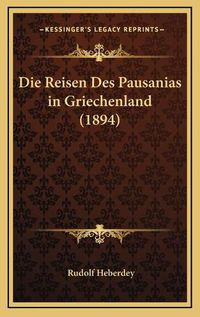 —KESSINGER'S LEGACY REPRINTS—

Die Reisen Des Pausanias in Griechenland (1894)

Rudolf Heberdey